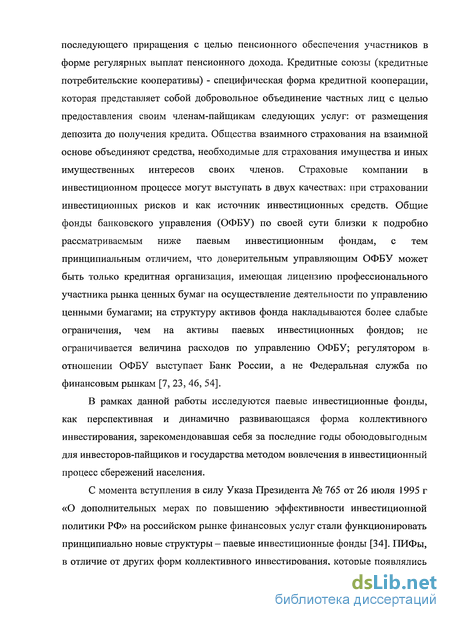 последующего приращения с целью пенсионного обеспечения участников в форме регулярных выплат пенсионного дохода. Кредитные союзы (кредитные потребительские кооперативы) - специфическая форма кредитной кооперации, которая представляет собой добровольное объединение частных лиц с целью предоставления своим членам-пайщикам следующих услуг: от размещения депозита до получения кредита. Общества взаимного страхования на взаимной основе объединяют средства, необходимые для страхования имущества и иных имущественных интересов своих членов. Страховые компании в инвестиционном процессе могут выступать в двух качествах: при страховании инвестиционных рисков и как источник инвестиционных средств. Общие фонды банковского управления (ОФБУ) по своей сути близки к подробно рассматриваемым ниже паевым инвестиционным фондам, с тем принципиальным отличием, что доверительным управляющим ОФБУ может быть только кредитная организация, имеющая лицензию профессионального участника рынка ценных бумаг на осуществление деятельности по управлению ценными бумагами; на структуру активов фонда накладываются более слабые ограничения, чем на активы паевых инвестиционных фондов; не ограничивается величина расходов по управлению ОФБУ; регулятором в отношении ОФБУ выступает Банк России, а не Федеральная служба по финансовым рынкам [7, 23, 46, 54].

В рамках данной работы исследуются паевые инвестиционные фонды, как перспективная и динамично развивающаяся форма коллективного инвестирования, зарекомендовавшая себя за последние годы обоюдовыгодным для инвесторов-пайщиков и государства методом вовлечения в инвестиционный процесс сбережений населения.

С момента вступления в силу Указа Президента № 765 от 26 июля 1995 г «О дополнительных мерах по повышению эффективности инвестиционной политики РФ» на российском рынке финансовых услуг стали функционировать принципиально новые структуры – паевые инвестиционные фонды [34]. ПИФы, в отличие от других форм коллективного инвестирования, которые появлялись

dsLib.net
библиотека диссертаций